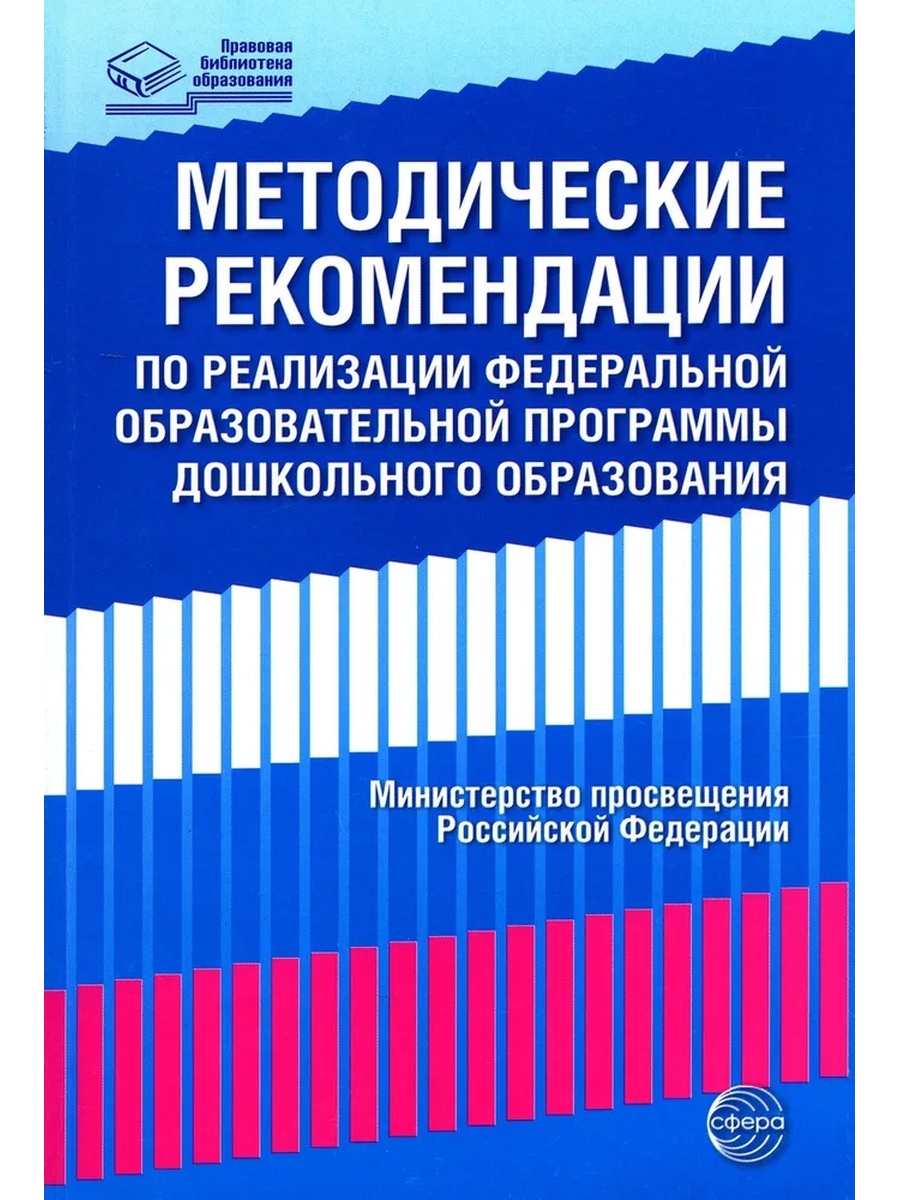 Правовая библиотека образования

МЕТОДИЧЕСКИЕ РЕКОМЕНДАЦИИ

ПО РЕАЛИЗАЦИИ ФЕДЕРАЛЬНОЙ ОБРАЗОВАТЕЛЬНОЙ ПРОГРАММЫ ДОШКОЛЬНОГО ОБРАЗОВАНИЯ

Министерство просвещения Российской Федерации

сфера